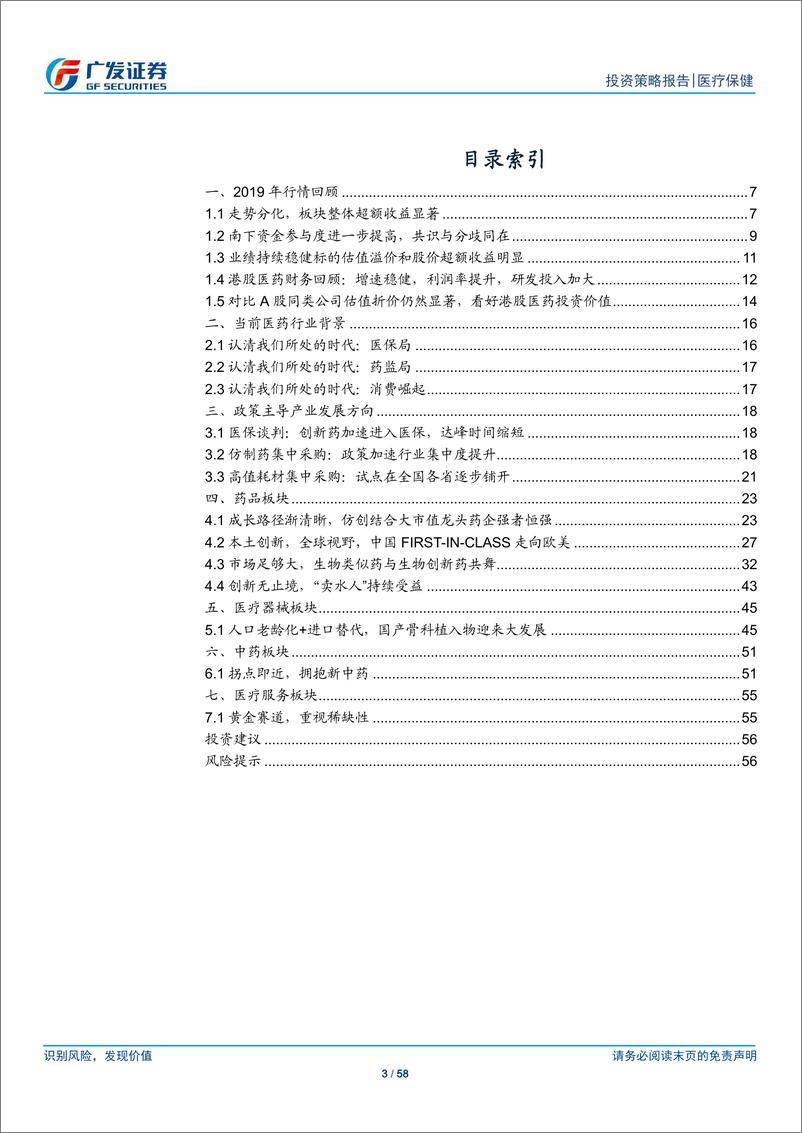 广发证券
GF SECURITIES

投资策略报告|医疗保健

目录索引

一、2019 年行情回顾 ........ 7
1.1 走势分化，板块整体超额收益显著 ........ 7
1.2 南下资金参与度进一步提高，共识与分歧同在 ........ 9
1.3 业绩持续稳健标的估值溢价和股价超额收益明显 ........ 11
1.4 港股医药财务回顾：增速稳健，利润率提升，研发投入加大 ........ 12
1.5 对比 A 股同类公司估值折价仍然显著，看好港股医药投资价值 ........ 14
二、当前医药行业背景 ........ 16
2.1 认清我们所处的时代：医保局 ........ 16
2.2 认清我们所处的时代：药监局 ........ 17
2.3 认清我们所处的时代：消费崛起 ........ 17
三、政策主导产业发展方向 ........ 18
3.1 医保谈判：创新药加速进入医保，达峰时间缩短 ........ 18
3.2 仿制药集中采购：政策加速行业集中度提升 ........ 18
3.3 高值耗材集中采购：试点在全国各省逐步铺开 ........ 21
四、药品板块 ........ 23
4.1 成长路径渐清晰，仿创结合大市值龙头药企强者恒强 ........ 23
4.2 本土创新，全球视野，中国 FIRST-IN-CLASS 走向欧美 ........ 27
4.3 市场足够大，生物类似药与生物创新药共舞 ........ 32
4.4 创新无止境，“卖水人”持续受益 ........ 43
五、医疗器械板块 ........ 45
5.1 人口老龄化+进口替代，国产骨科植入物迎来大发展 ........ 45
六、中药板块 ........ 51
6.1 拐点即近，拥抱新中药 ........ 51
七、医疗服务板块 ........ 55
7.1 黄金赛道，重视稀缺性 ........ 55
投资建议 ........ 56
风险提示 ........ 56

识别风险，发现价值

请务必阅读末页的免责声明

3 / 58